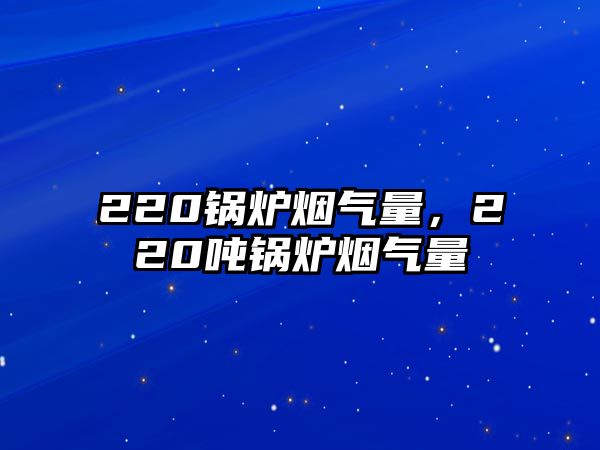 220锅炉烟气量，220吨锅炉烟气量